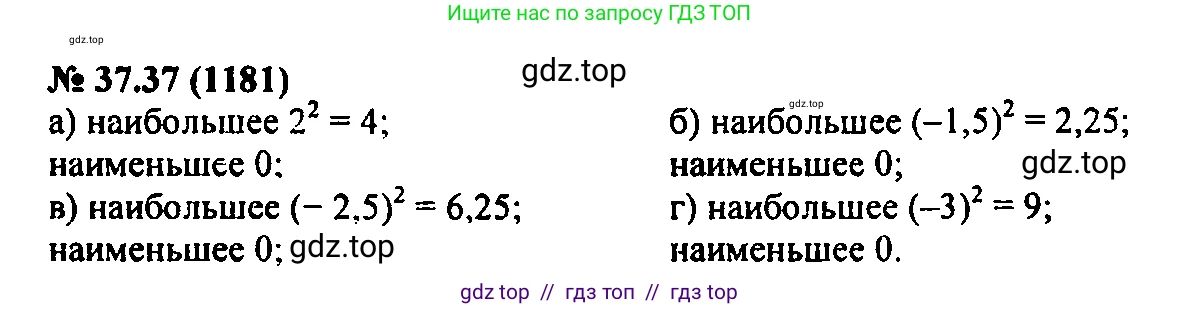 Ищите нас по запросу ГДЗ ТОП

gdz.top

№ 37.37 (1181)

gdz.top

а) наибольшее $2^2 = 4$;
наименьшее 0;

в) наибольшее $(-2,5)^2 = 6,25$;
наименьшее 0;

gdz.top

gdz.top

б) наибольшее $(-1,5)^2 = 2,25$;
наименьшее 0;

gdz.top

г) наибольшее $(-3)^2 = 9$;
наименьшее 0.

gdz top // гдз топ // гдз top